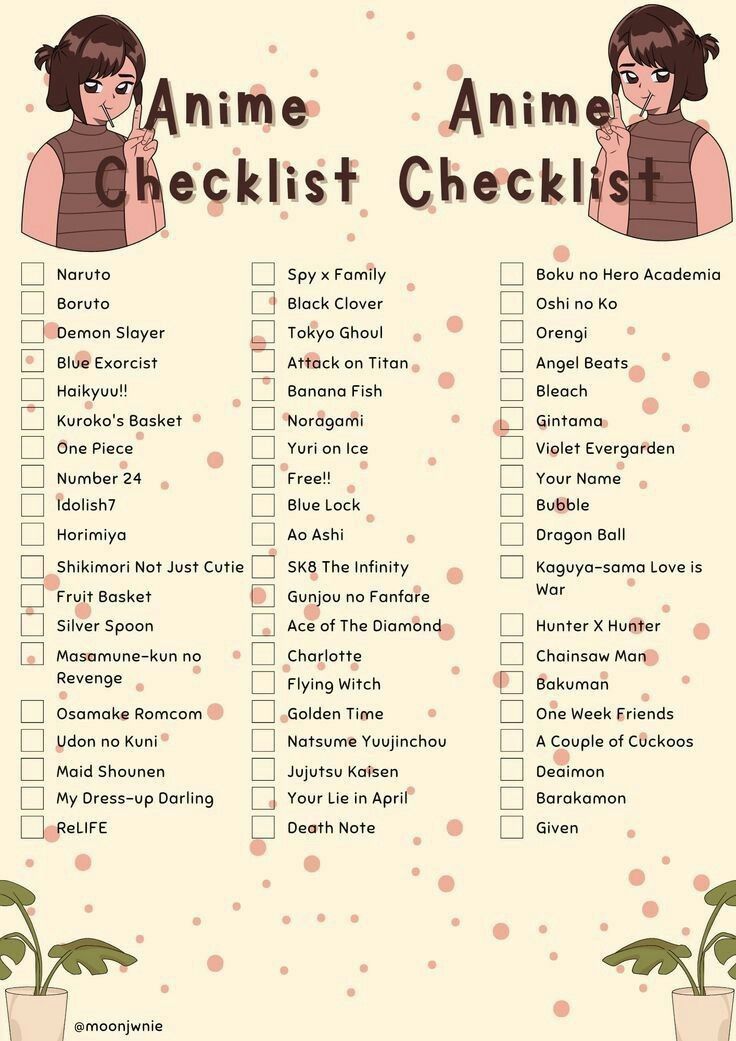 Anime Checklist Anime Checklist

Naruto
Boruto
Demon Slayer
Blue Exorcist
Haikyuu!!
Kuroko's Basket
One Piece
Number 24
Idolish7
Horimiya
Shikimori Not Just Cutie
Fruit Basket
Silver Spoon
Masamune-kun no Revenge
Osamake Romcom
Udon no Kuni
Maid Shounen
My Dress-up Darling
ReLIFE

Spy x Family
Black Clover
Tokyo Ghoul
Attack on Titan
Banana Fish
Noragami
Yuri on Ice
Free!!
Blue Lock
Ao Ashi
SK8 The Infinity
Gunjou no Fanfare
Ace of The Diamond
Charlotte
Flying Witch
Golden Time
Natsume Yuujinchou
Jujutsu Kaisen
Your Lie in April
Death Note

Boku no Hero Academia
Oshi no Ko
Orengi
Angel Beats
Bleach
Gintama
Violet Evergarden
Your Name
Bubble
Dragon Ball
Kaguya-sama Love is War
Hunter X Hunter
Chainsaw Man
Bakuman
One Week Friends
A Couple of Cuckoos
Deaimon
Barakamon
Given

@moonjwnie